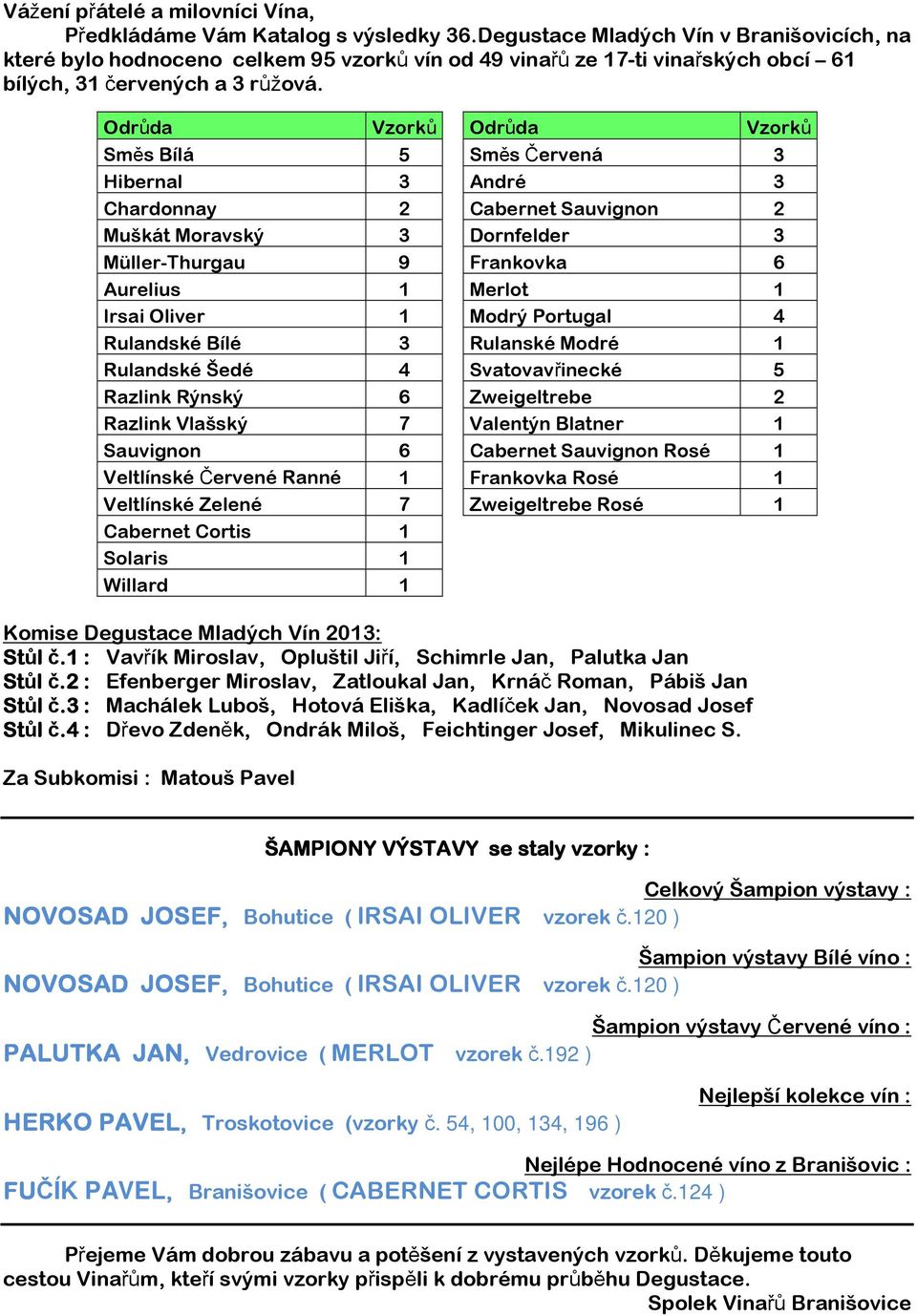 Vážení přátelé a milovníci Vína,

Předkládáme Vám Katalog s výsledky 36.Degustace Mladých Vín v Branišovicích, na které bylo hodnoceno celkem 95 vzorků vín od 49 vinařů ze 17-ti vinařských obcí – 61 bílých, 31 červených a 3 růžová.

| Odrůda | Vzorků |
|---|---|
| Směs Bílá | 5 |
| Hibernal | 3 |
| Chardonnay | 2 |
| Muškát Moravský | 3 |
| Müller-Thurgau | 9 |
| Aurelius | 1 |
| Irsai Oliver | 1 |
| Rulandské Bílé | 3 |
| Rulandské Šedé | 4 |
| Razlink Rýnský | 6 |
| Razlink Vlašský | 7 |
| Sauvignon | 6 |
| Veltlínské Červené Ranné | 1 |
| Veltlínské Zelené | 7 |
| Cabernet Cortis | 1 |
| Solaris | 1 |
| Willard | 1 |

| Odrůda | Vzorků |
|---|---|
| Směs Červená | 3 |
| André | 3 |
| Cabernet Sauvignon | 2 |
| Dornfelder | 3 |
| Frankovka | 6 |
| Merlot | 1 |
| Modrý Portugal | 4 |
| Rulanské Modré | 1 |
| Svatovavřinecké | 5 |
| Zweigeltrebe | 2 |
| Valentýn Blatner | 1 |
| Cabernet Sauvignon Rosé | 1 |
| Frankovka Rosé | 1 |
| Zweigeltrebe Rosé | 1 |

Komise Degustace Mladých Vín 2013:
Stůl č.1 : Vavřík Miroslav, Opluštil Jiří, Schimrle Jan, Palutka Jan
Stůl č.2 : Efenberger Miroslav, Zatloukal Jan, Krnáč Roman, Pábiš Jan
Stůl č.3 : Machálek Luboš, Hotová Eliška, Kadlíček Jan, Novosad Josef
Stůl č.4 : Dřevo Zdeněk, Ondrák Miloš, Feichtinger Josef, Mikulinec S.

Za Subkomisi : Matouš Pavel

ŠAMPIONY VÝSTAVY se staly vzorky :

Celkový Šampion výstavy :
NOVOSAD JOSEF, Bohutice ( IRSAI OLIVER vzorek č.120 )

Šampion výstavy Bílé víno :
NOVOSAD JOSEF, Bohutice ( IRSAI OLIVER vzorek č.120 )

Šampion výstavy Červené víno :
PALUTKA JAN, Vedrovice ( MERLOT vzorek č.192 )

Nejlepší kolekce vín :
HERKO PAVEL, Troskotovice (vzorky č. 54, 100, 134, 196 )

Nejlépe Hodnocené víno z Branišovic :
FUČÍK PAVEL, Branišovice ( CABERNET CORTIS vzorek č.124 )

Přejeme Vám dobrou zábavu a potěšení z vystavených vzorků. Děkujeme touto cestou Vinařům, kteří svými vzorky přispěli k dobrému průběhu Degustace.
Spolek Vinařů Branišovice